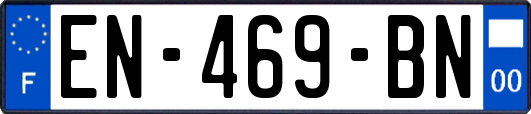 F
EN-469-BN
00